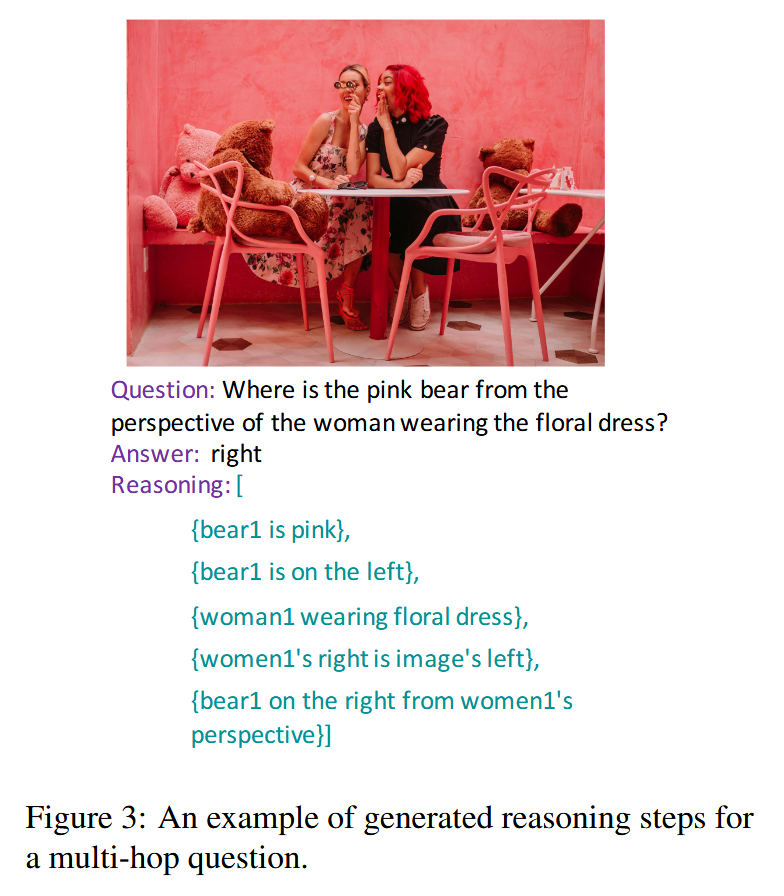 Question: Where is the pink bear from the perspective of the woman wearing the floral dress?
Answer: right
Reasoning: [

{bear1 is pink},

{bear1 is on the left},

{woman1 wearing floral dress},

{women1's right is image's left},

{bear1 on the right from women1's perspective}]

Figure 3: An example of generated reasoning steps for a multi-hop question.